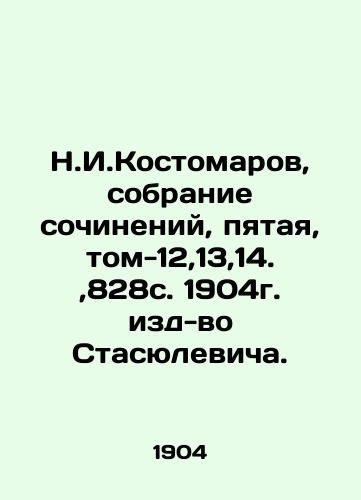 Н.И.Костомаров, собрание сочинений, пятая, том-12,13,14. ,828с. 1904г. изд-во Стасюлевича.

1904